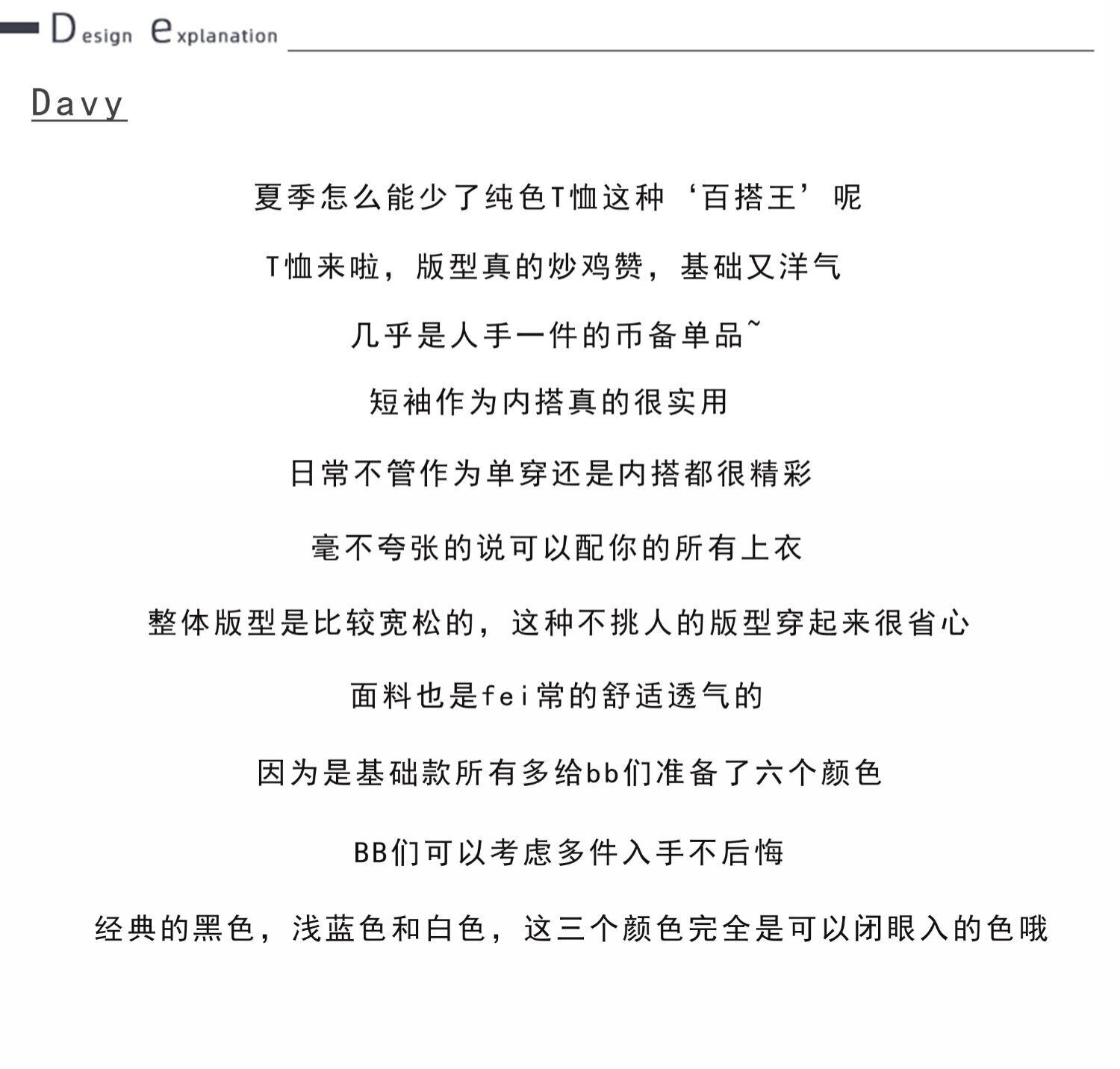 Design explanation

Davy

夏季怎么能少了纯色T恤这种‘百搭王’呢

T恤来啦，版型真的炒鸡赞，基础又洋气

几乎是人手一件的币备单品~

短袖作为内搭真的很实用

日常不管作为单穿还是内搭都很精彩

毫不夸张的说可以配你的所有上衣

整体版型是比较宽松的，这种不挑人的版型穿起来很省心

面料也是fei常的舒适透气的

因为是基础款所有多给bb们准备了六个颜色

BB们可以考虑多件入手不后悔

经典的黑色，浅蓝色和白色，这三个颜色完全是可以闭眼入的色哦